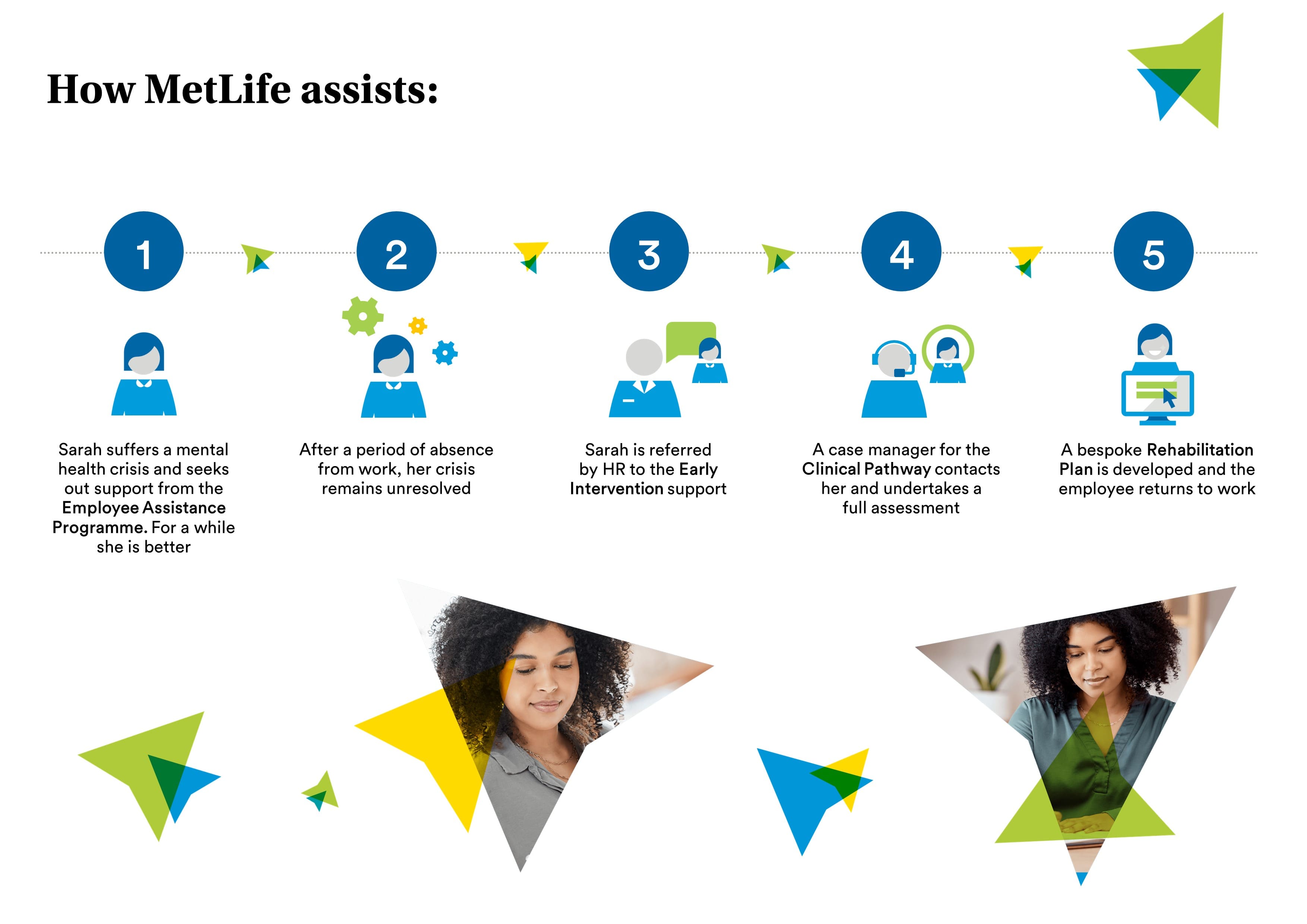 How MetLife assists:

1

Sarah suffers a mental health crisis and seeks out support from the Employee Assistance Programme. For a while she is better

2

After a period of absence from work, her crisis remains unresolved

3

Sarah is referred by HR to the Early Intervention support

4

A case manager for the Clinical Pathway contacts her and undertakes a full assessment

5

A bespoke Rehabilitation Plan is developed and the employee returns to work